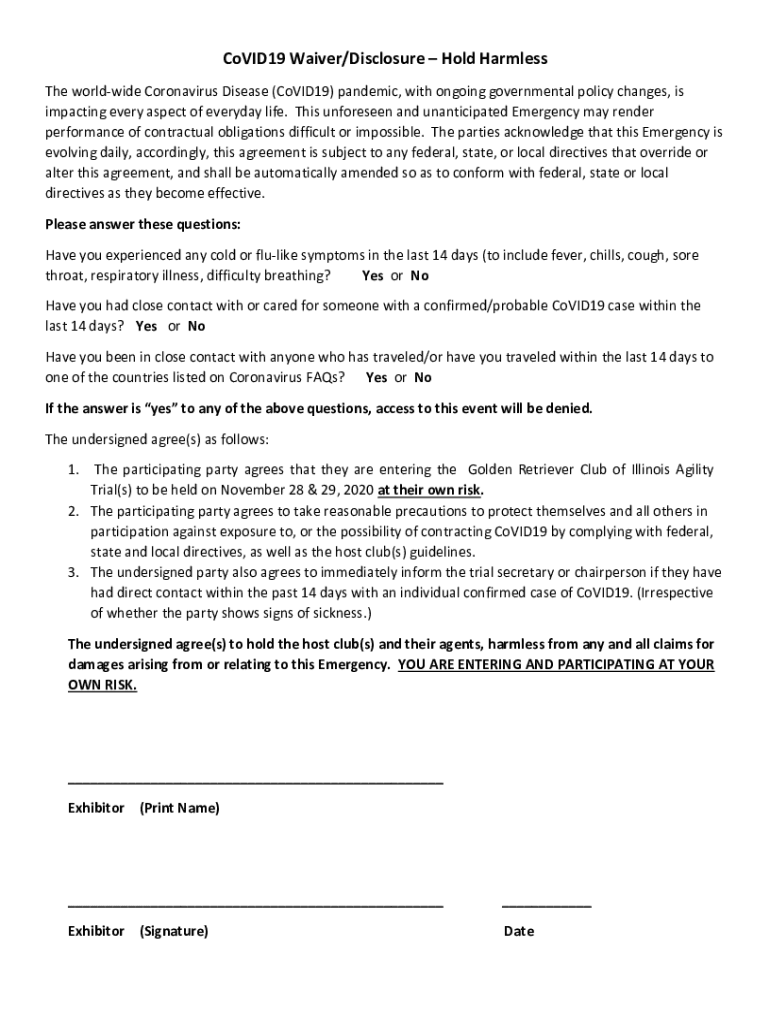 CoVID19 Waiver/Disclosure – Hold Harmless

The world-wide Coronavirus Disease (CoVID19) pandemic, with ongoing governmental policy changes, is impacting every aspect of everyday life. This unforeseen and unanticipated Emergency may render performance of contractual obligations difficult or impossible. The parties acknowledge that this Emergency is evolving daily, accordingly, this agreement is subject to any federal, state, or local directives that override or alter this agreement, and shall be automatically amended so as to conform with federal, state or local directives as they become effective.

Please answer these questions:

Have you experienced any cold or flu-like symptoms in the last 14 days (to include fever, chills, cough, sore throat, respiratory illness, difficulty breathing? Yes or No

Have you had close contact with or cared for someone with a confirmed/probable CoVID19 case within the last 14 days? Yes or No

Have you been in close contact with anyone who has traveled/or have you traveled within the last 14 days to one of the countries listed on Coronavirus FAQs? Yes or No

If the answer is "yes" to any of the above questions, access to this event will be denied.

The undersigned agree(s) as follows:

1. The participating party agrees that they are entering the Golden Retriever Club of Illinois Agility Trial(s) to be held on November 28 & 29, 2020 at their own risk.
2. The participating party agrees to take reasonable precautions to protect themselves and all others in participation against exposure to, or the possibility of contracting CoVID19 by complying with federal, state and local directives, as well as the host club(s) guidelines.
3. The undersigned party also agrees to immediately inform the trial secretary or chairperson if they have had direct contact within the past 14 days with an individual confirmed case of CoVID19. (Irrespective of whether the party shows signs of sickness.)

The undersigned agree(s) to hold the host club(s) and their agents, harmless from any and all claims for damages arising from or relating to this Emergency. YOU ARE ENTERING AND PARTICIPATING AT YOUR OWN RISK.

Exhibitor (Print Name)

Exhibitor (Signature)

Date